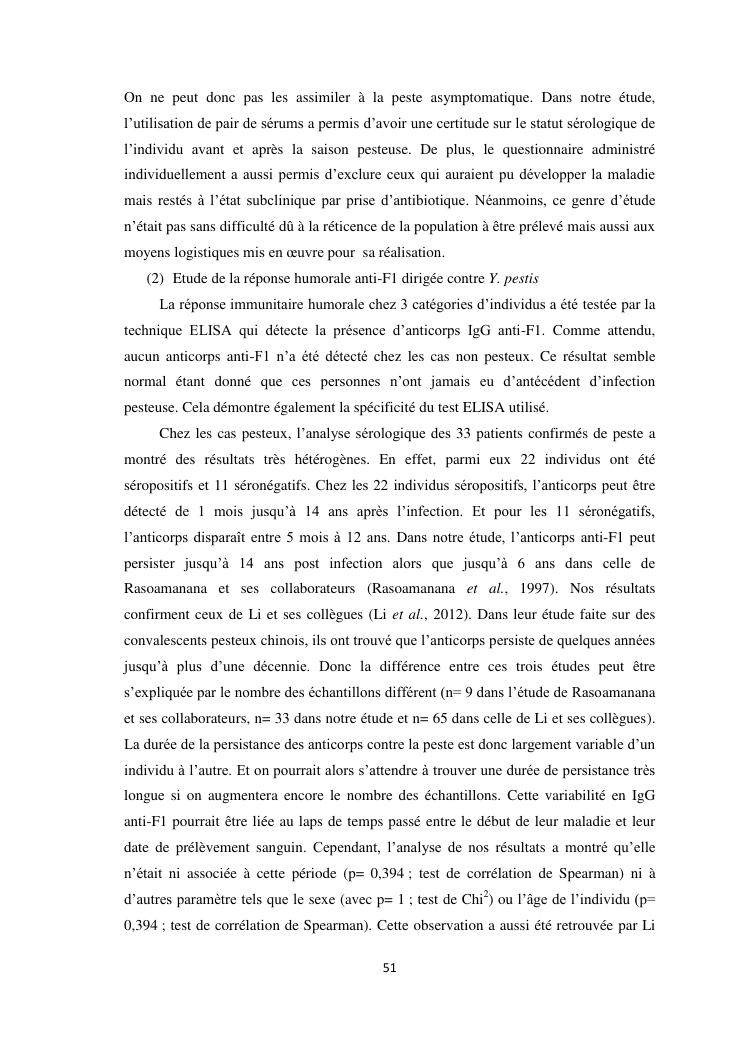 On ne peut donc pas les assimiler à la peste asymptomatique. Dans notre étude, l'utilisation de pair de sérums a permis d'avoir une certitude sur le statut sérologique de l'individu avant et après la saison pesteuse. De plus, le questionnaire administré individuellement a aussi permis d'exclure ceux qui auraient pu développer la maladie mais restés à l'état subclinique par prise d'antibiotique. Néanmoins, ce genre d'étude n'était pas sans difficulté dû à la réticence de la population à être prélevé mais aussi aux moyens logistiques mis en œuvre pour sa réalisation.

(2) Etude de la réponse humorale anti-F1 dirigée contre Y. pestis

La réponse immunitaire humorale chez 3 catégories d'individus a été testée par la technique ELISA qui détecte la présence d'anticorps IgG anti-F1. Comme attendu, aucun anticorps anti-F1 n'a été détecté chez les cas non pesteux. Ce résultat semble normal étant donné que ces personnes n'ont jamais eu d'antécédent d'infection pesteuse. Cela démontre également la spécificité du test ELISA utilisé.

Chez les cas pesteux, l'analyse sérologique des 33 patients confirmés de peste a montré des résultats très hétérogènes. En effet, parmi eux 22 individus ont été séropositifs et 11 séronégatifs. Chez les 22 individus séropositifs, l'anticorps peut être détecté de 1 mois jusqu'à 14 ans après l'infection. Et pour les 11 séronégatifs, l'anticorps disparaît entre 5 mois à 12 ans. Dans notre étude, l'anticorps anti-F1 peut persister jusqu'à 14 ans post infection alors que jusqu'à 6 ans dans celle de Rasoamanana et ses collaborateurs (Rasoamanana et al., 1997). Nos résultats confirment ceux de Li et ses collègues (Li et al., 2012). Dans leur étude faite sur des convalescents pesteux chinois, ils ont trouvé que l'anticorps persiste de quelques années jusqu'à plus d'une décennie. Donc la différence entre ces trois études peut être s'expliquée par le nombre des échantillons différent (n= 9 dans l'étude de Rasoamanana et ses collaborateurs, n= 33 dans notre étude et n= 65 dans celle de Li et ses collègues). La durée de la persistance des anticorps contre la peste est donc largement variable d'un individu à l'autre. Et on pourrait alors s'attendre à trouver une durée de persistance très longue si on augmentera encore le nombre des échantillons. Cette variabilité en IgG anti-F1 pourrait être liée au laps de temps passé entre le début de leur maladie et leur date de prélèvement sanguin. Cependant, l'analyse de nos résultats a montré qu'elle n'était ni associée à cette période (p= 0,394 ; test de corrélation de Spearman) ni à d'autres paramètre tels que le sexe (avec p= 1 ; test de Chi$^2$) ou l'âge de l'individu (p= 0,394 ; test de corrélation de Spearman). Cette observation a aussi été retrouvée par Li

51